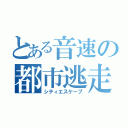 とある音速の
都市逃走
シティエスケープ